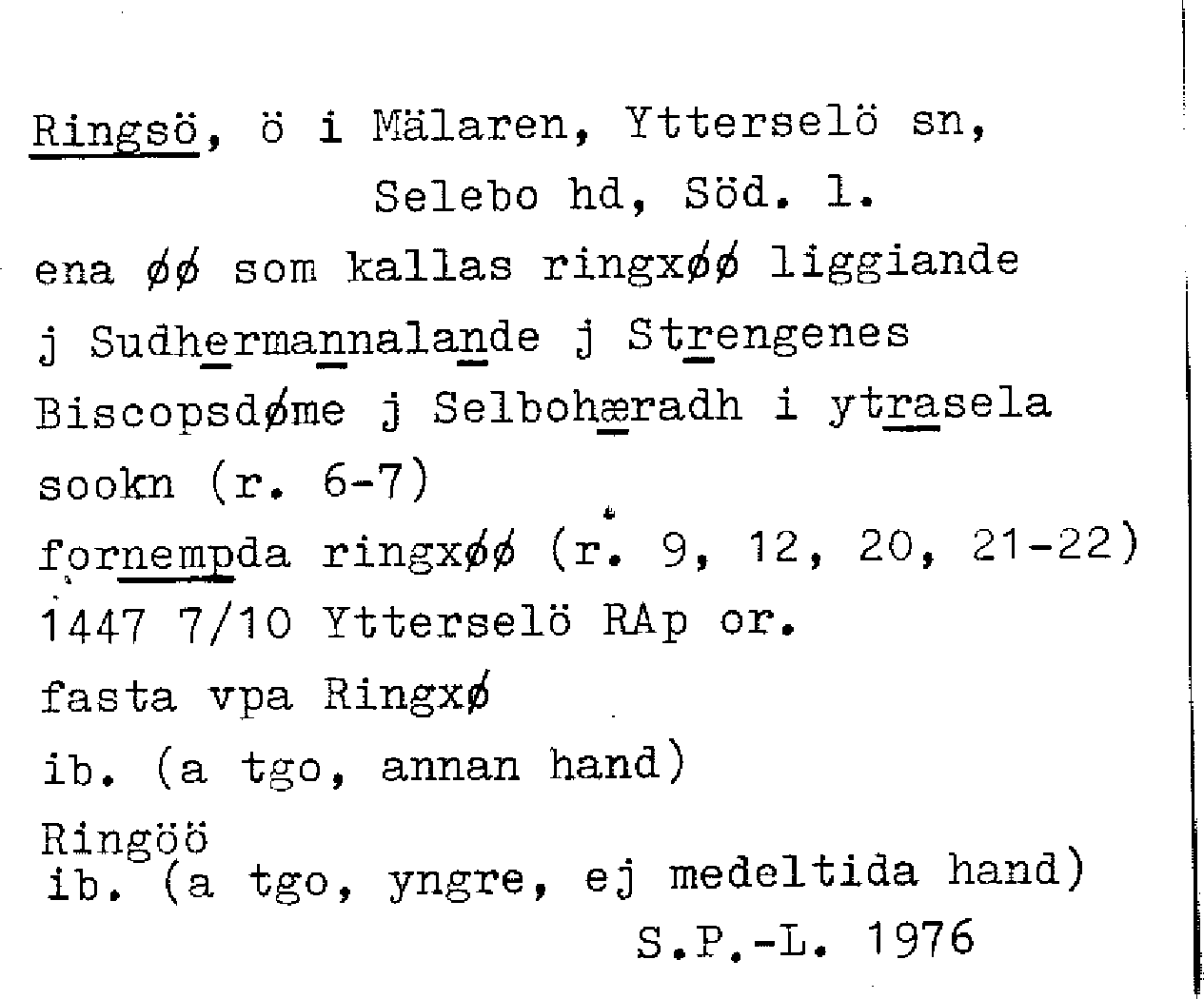 Ringsö, ö i Mälaren, Ytterselö sn,
Selebo hd, Söd. l.

ena øø som kallas ringxøø liggiande j Sudhermannalande j Strengenes Biscopsdøme j Selbohæradh i ytrasela sookn (r. 6-7)

fornempda ringxøø (r. 9, 12, 20, 21-22)

1447 7/10 Ytterselö RAp or.

fasta vpa Ringxø
ib. (a tgo, annan hand)

Ringöö
ib. (a tgo, yngre, ej medeltida hand)

S.P.-L. 1976